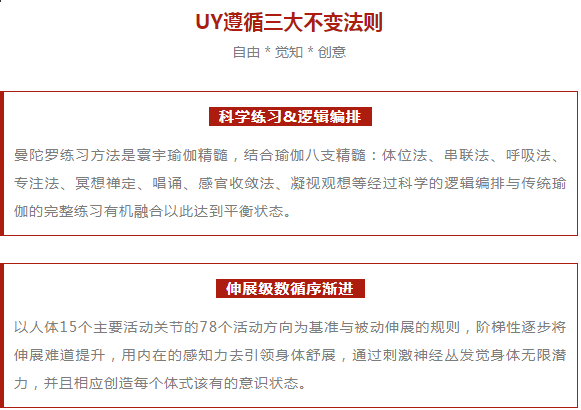 UY遵循三大不变法则

自由 * 觉知 * 创意

科学练习&逻辑编排

曼陀罗练习方法是寰宇瑜伽精髓，结合瑜伽八支精髓：体位法、串联法、呼吸法、专注法、冥想禅定、唱诵、感官收敛法、凝视观想等经过科学的逻辑编排与传统瑜伽的完整练习有机融合以此达到平衡状态。

伸展级数循序渐进

以人体15个主要活动关节的78个活动方向为基准与被动伸展的规则，阶梯性逐步将伸展难道提升，用内在的感知力去引领身体舒展，通过刺激神经丛发觉身体无限潜力，并且相应创造每个体式该有的意识状态。